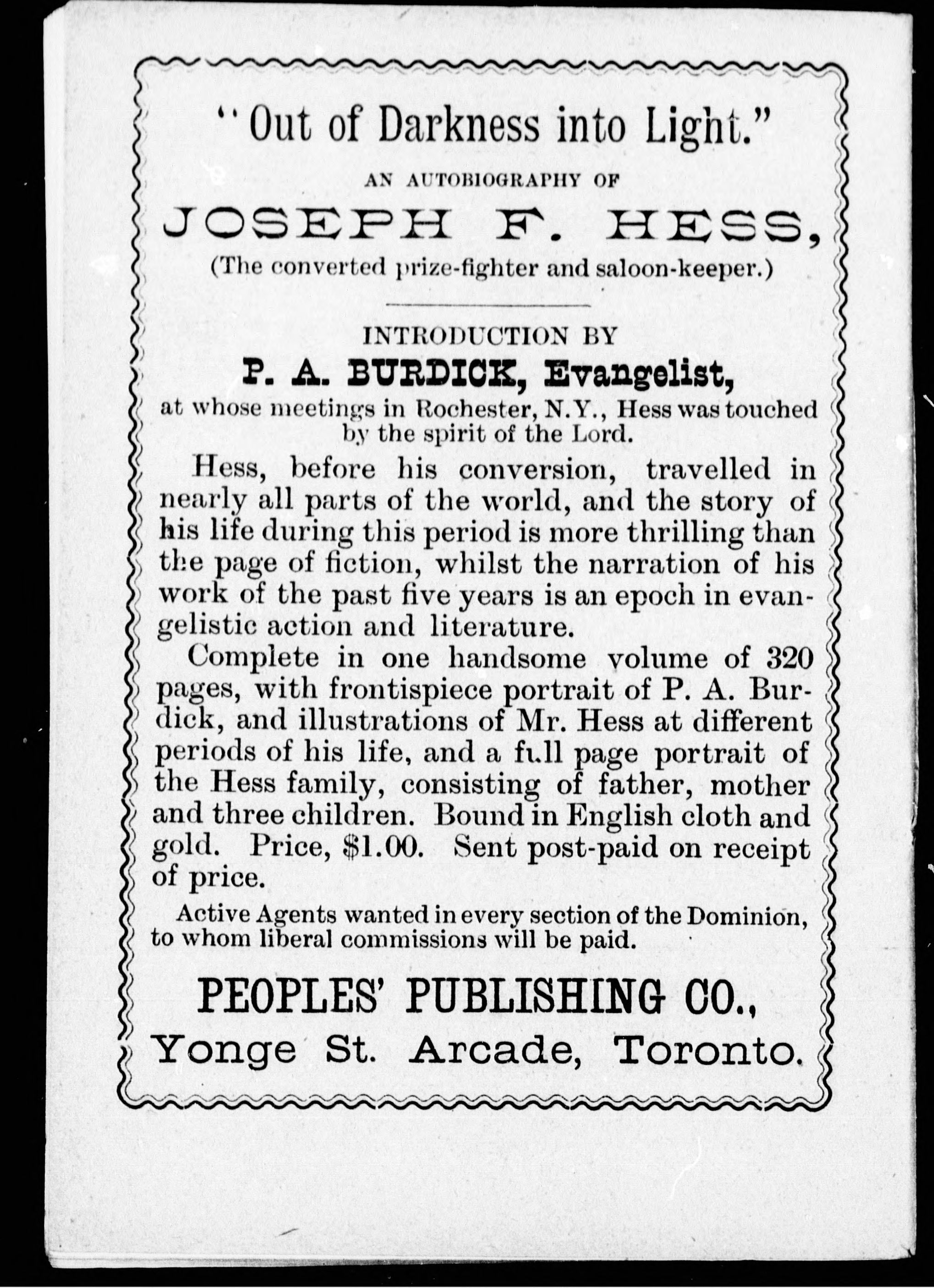 "Out of Darkness into Light."

AN AUTOBIOGRAPHY OF

JOSEPH F. HESS,

(The converted prize-fighter and saloon-keeper.)

INTRODUCTION BY

P. A. BURDICK, Evangelist,

at whose meetings in Rochester, N.Y., Hess was touched by the spirit of the Lord.

Hess, before his conversion, travelled in nearly all parts of the world, and the story of his life during this period is more thrilling than the page of fiction, whilst the narration of his work of the past five years is an epoch in evangelistic action and literature.

Complete in one handsome volume of 320 pages, with frontispiece portrait of P. A. Burdick, and illustrations of Mr. Hess at different periods of his life, and a full page portrait of the Hess family, consisting of father, mother and three children. Bound in English cloth and gold. Price, $1.00. Sent post-paid on receipt of price.

Active Agents wanted in every section of the Dominion, to whom liberal commissions will be paid.

PEOPLES' PUBLISHING CO.,

Yonge St. Arcade, Toronto.